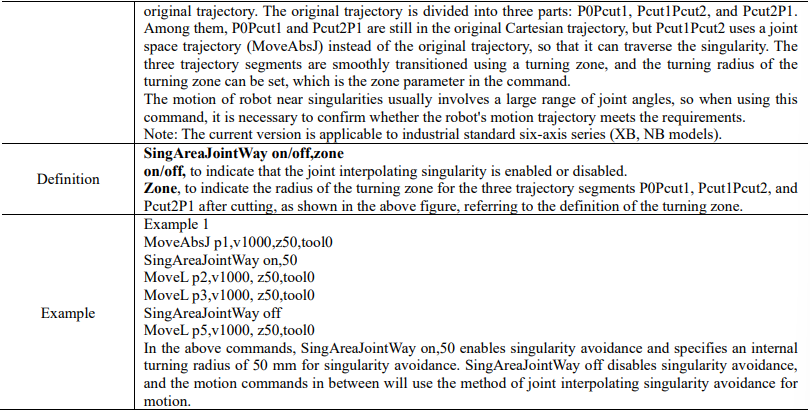 |  | original trajectory. The original trajectory is divided into three parts: P0Pcut1, Pcut1Pcut2, and Pcut2P1. Among them, P0Pcut1 and Pcut2P1 are still in the original Cartesian trajectory, but Pcut1Pcut2 uses a joint space trajectory (MoveAbsJ) instead of the original trajectory, so that it can traverse the singularity. The three trajectory segments are smoothly transitioned using a turning zone, and the turning radius of the turning zone can be set, which is the zone parameter in the command. The motion of robot near singularities usually involves a large range of joint angles, so when using this command, it is necessary to confirm whether the robot's motion trajectory meets the requirements. Note: The current version is applicable to industrial standard six-axis series (XB, NB models). |
|---|---|
| Definition | SingAreaJointWay on/off,zone on/off, to indicate that the joint interpolating singularity is enabled or disabled. Zone, to indicate the radius of the turning zone for the three trajectory segments P0Pcut1, Pcut1Pcut2, and Pcut2P1 after cutting, as shown in the above figure, referring to the definition of the turning zone. |
| Example | Example 1 MoveAbsJ p1,v1000,z50,tool0 SingAreaJointWay on,50 MoveL p2,v1000, z50,tool0 MoveL p3,v1000, z50,tool0 SingAreaJointWay off MoveL p5,v1000, z50,tool0 In the above commands, SingAreaJointWay on,50 enables singularity avoidance and specifies an internal turning radius of 50 mm for singularity avoidance. SingAreaJointWay off disables singularity avoidance, and the motion commands in between will use the method of joint interpolating singularity avoidance for motion. |